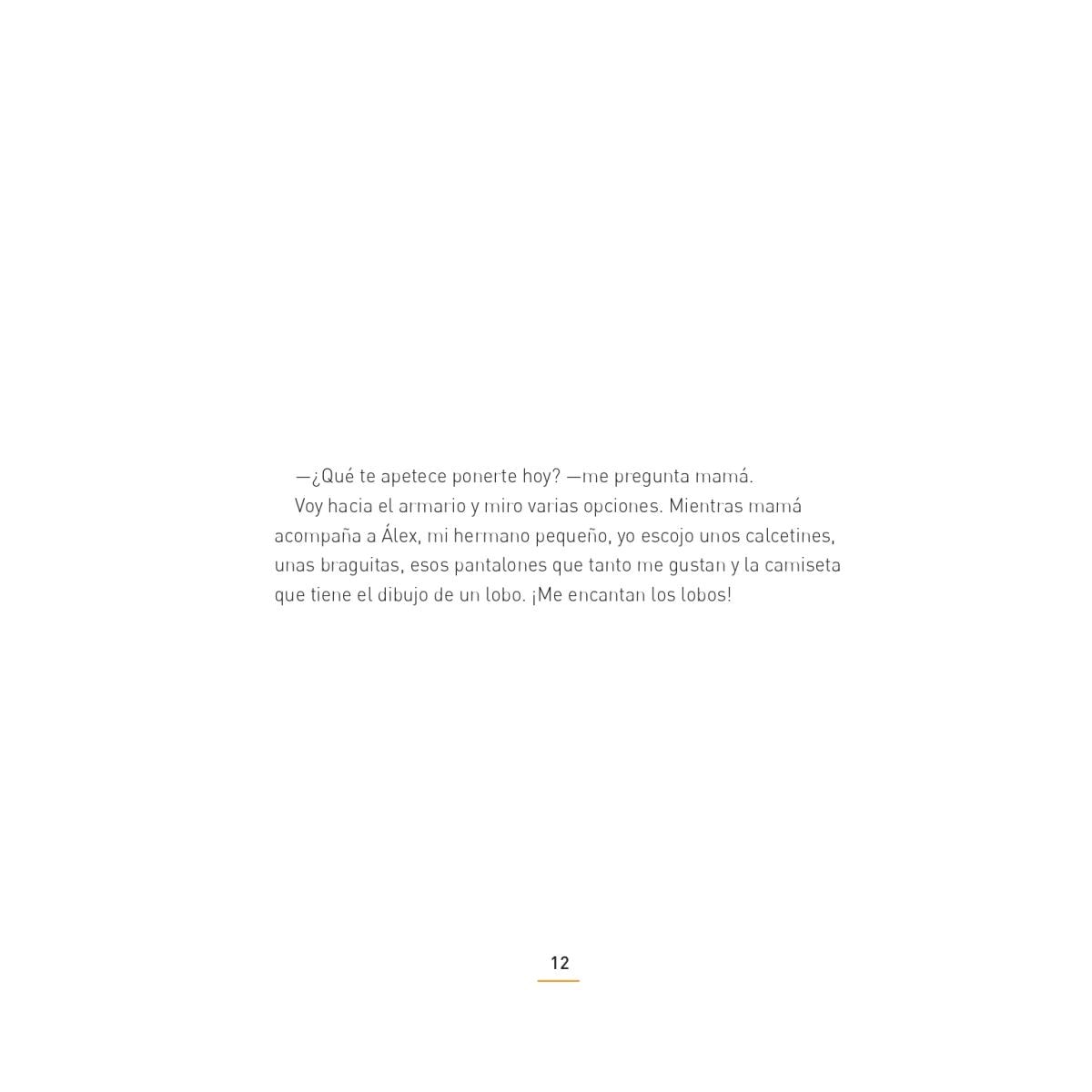 —¿Qué te apetece ponerte hoy? —me pregunta mamá.

Voy hacia el armario y miro varias opciones. Mientras mamá acompaña a Álex, mi hermano pequeño, yo escojo unos calcetines, unas braguitas, esos pantalones que tanto me gustan y la camiseta que tiene el dibujo de un lobo. ¡Me encantan los lobos!

12